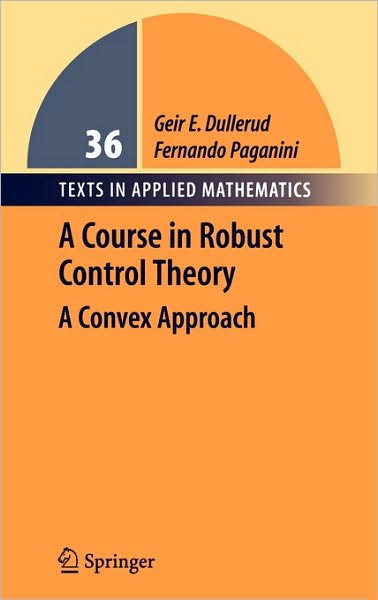 36

Geir E. Dullerud
Fernando Paganini

TEXTS IN APPLIED MATHEMATICS

A Course in Robust Control Theory

A Convex Approach

Springer